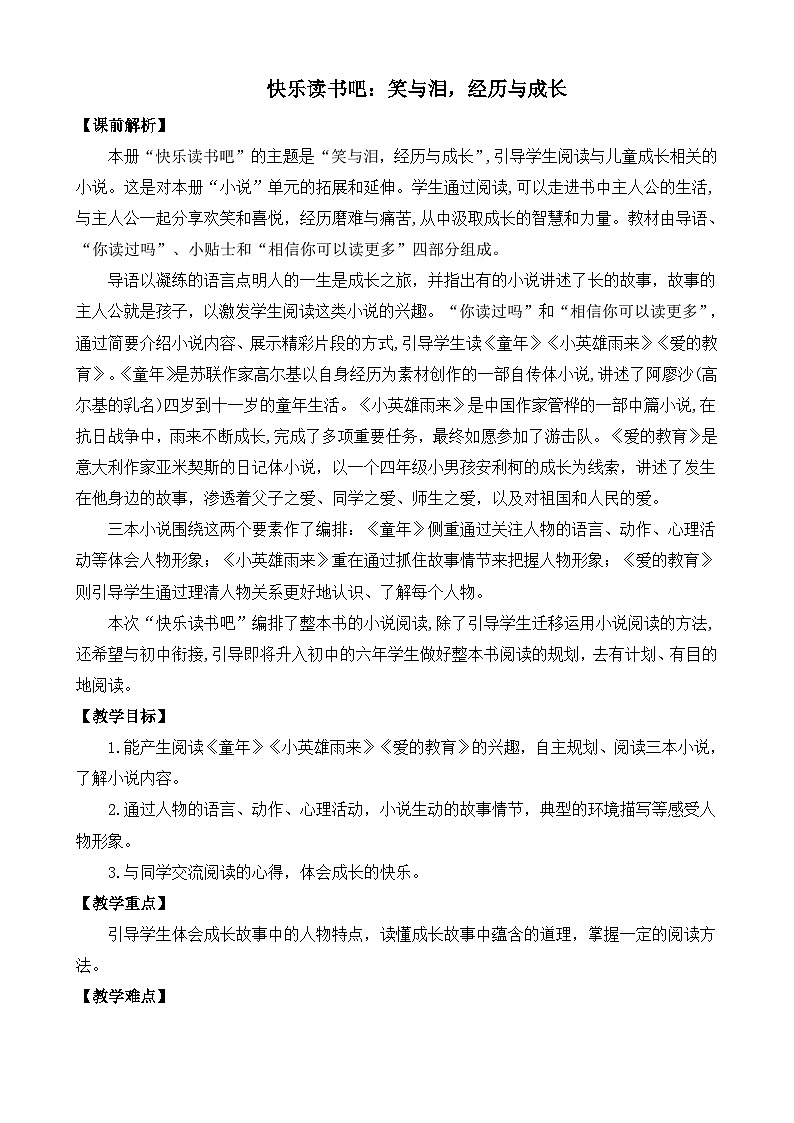 快乐读书吧：笑与泪，经历与成长

【课前解析】

本册“快乐读书吧”的主题是“笑与泪，经历与成长”，引导学生阅读与儿童成长相关的小说。这是对本册“小说”单元的拓展和延伸。学生通过阅读，可以走进书中主人公的生活，与主人公一起分享欢笑和喜悦，经历磨难与痛苦，从中汲取成长的智慧和力量。教材由导语、“你读过吗”、小贴士和“相信你可以读更多”四部分组成。

导语以凝练的语言点明人的一生是成长之旅，并指出有的小说讲述了长的故事，故事的主人公就是孩子，以激发学生阅读这类小说的兴趣。“你读过吗”和“相信你可以读更多”，通过简要介绍小说内容、展示精彩片段的方式，引导学生读《童年》《小英雄雨来》《爱的教育》。《童年》是苏联作家高尔基以自身经历为素材创作的一部自传体小说，讲述了阿廖沙（高尔基的乳名）四岁到十一岁的童年生活。《小英雄雨来》是中国作家管桦的一部中篇小说，在抗日战争中，雨来不断成长，完成了多项重要任务，最终如愿参加了游击队。《爱的教育》是意大利作家亚米契斯的日记体小说，以一个四年级小男孩安利柯的成长为线索，讲述了发生在他身边的故事，渗透着父子之爱、同学之爱、师生之爱，以及对祖国和人民的爱。

三本小说围绕这两个要素作了编排：《童年》侧重通过关注人物的语言、动作、心理活动等体会人物形象；《小英雄雨来》重在通过抓住故事情节来把握人物形象；《爱的教育》则引导学生通过理清人物关系更好地认识、了解每个人物。

本次“快乐读书吧”编排了整本书的小说阅读，除了引导学生迁移运用小说阅读的方法，还希望与初中衔接，引导即将升入初中的六年学生做好整本书阅读的规划，去有计划、有目的地阅读。

【教学目标】

1.能产生阅读《童年》《小英雄雨来》《爱的教育》的兴趣，自主规划、阅读三本小说，了解小说内容。

2.通过人物的语言、动作、心理活动，小说生动的故事情节，典型的环境描写等感受人物形象。

3.与同学交流阅读的心得，体会成长的快乐。

【教学重点】

引导学生体会成长故事中的人物特点，读懂成长故事中蕴含的道理，掌握一定的阅读方法。

【教学难点】